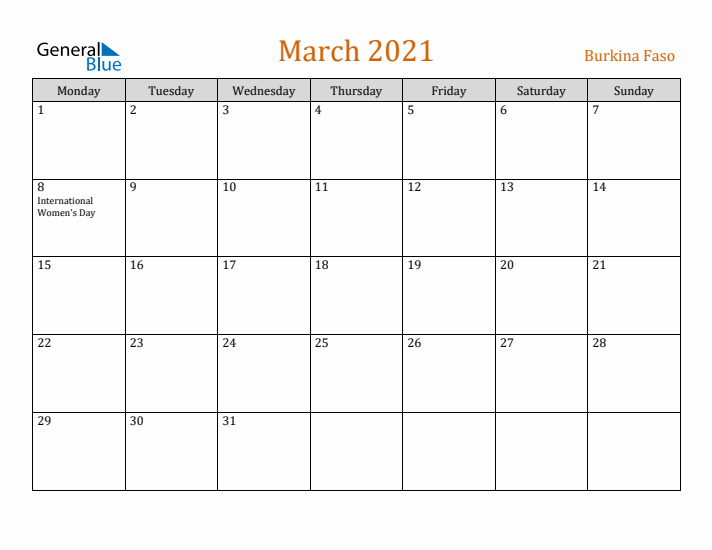 General Blue

March 2021

Burkina Faso

| Monday | Tuesday | Wednesday | Thursday | Friday | Saturday | Sunday |
|---|---|---|---|---|---|---|
| 1 | 2 | 3 | 4 | 5 | 6 | 7 |
| 8 International Women's Day | 9 | 10 | 11 | 12 | 13 | 14 |
| 15 | 16 | 17 | 18 | 19 | 20 | 21 |
| 22 | 23 | 24 | 25 | 26 | 27 | 28 |
| 29 | 30 | 31 | | | | |